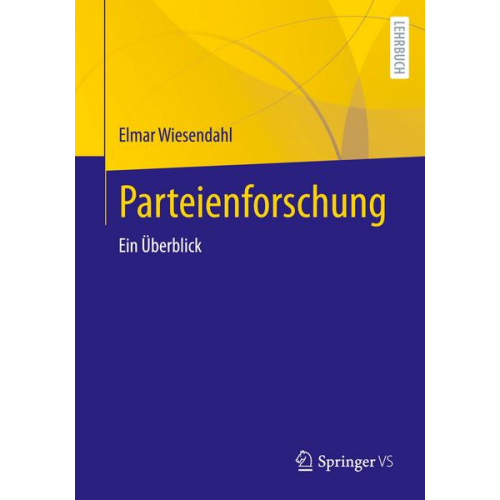 LEHRBUCH

Elmar Wiesendahl

Parteienforschung

Ein Überblick

Springer VS